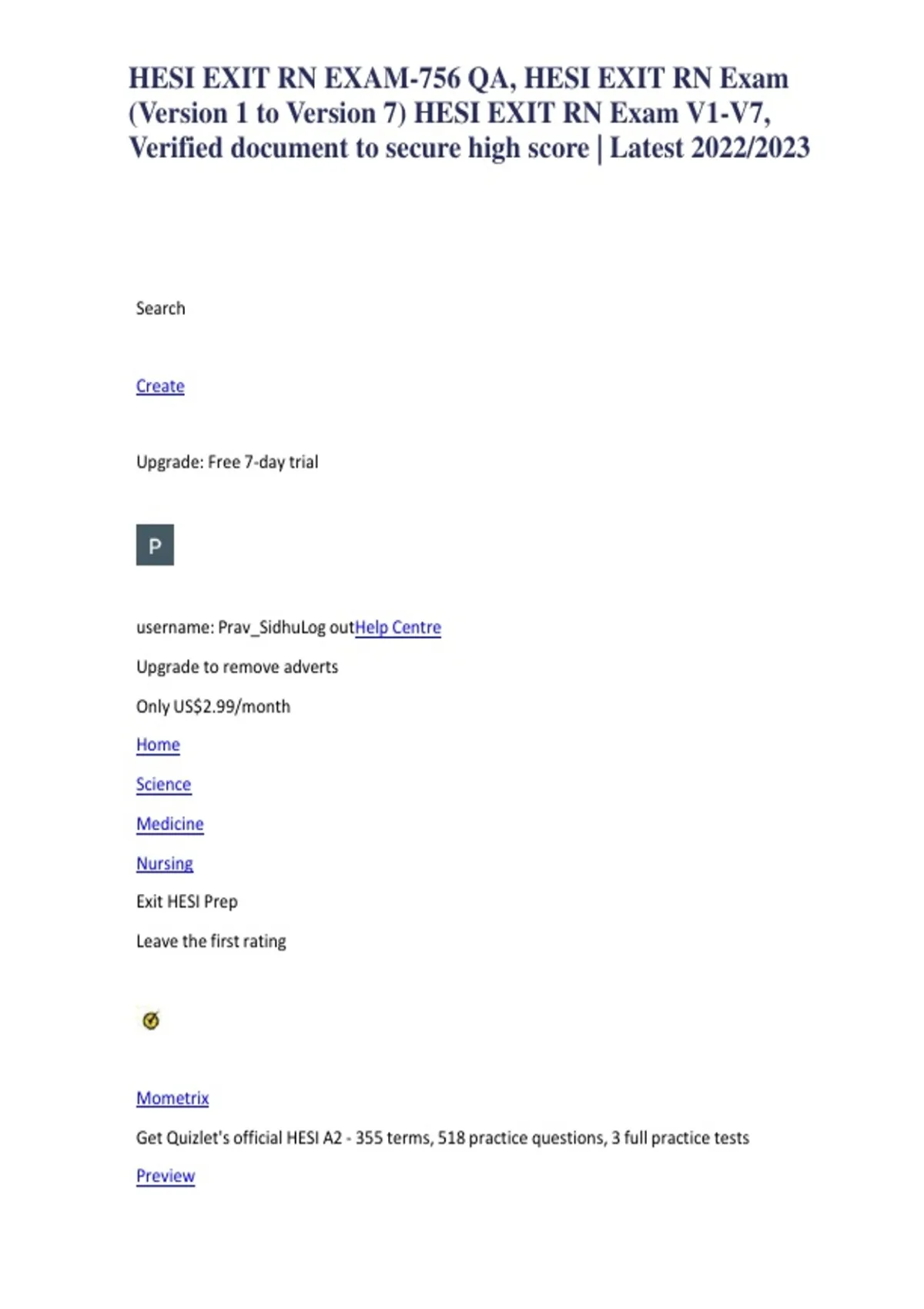 HESI EXIT RN EXAM-756 QA, HESI EXIT RN Exam (Version 1 to Version 7) HESI EXIT RN Exam V1-V7, Verified document to secure high score | Latest 2022/2023

Search

Create

Upgrade: Free 7-day trial

P

username: Prav_SidhuLog outHelp Centre

Upgrade to remove adverts

Only US$2.99/month

Home

Science

Medicine

Nursing

Exit HESI Prep

Leave the first rating

Mometrix

Get Quizlet's official HESI A2 - 355 terms, 518 practice questions, 3 full practice tests

Preview